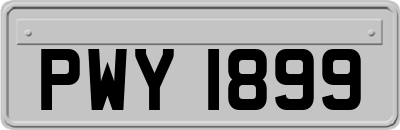 PWY 1899